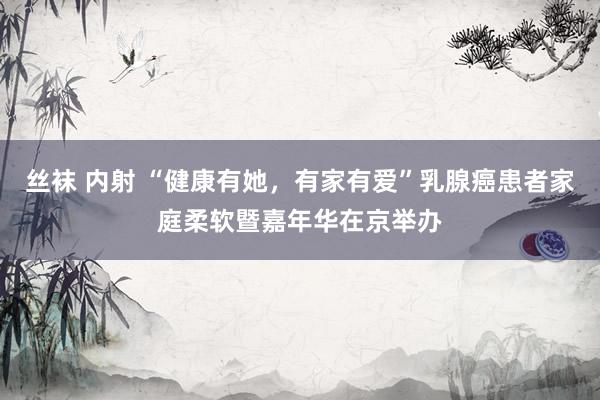 丝袜 内射 “健康有她，有家有爱”乳腺癌患者家庭柔软暨嘉年华在京举办